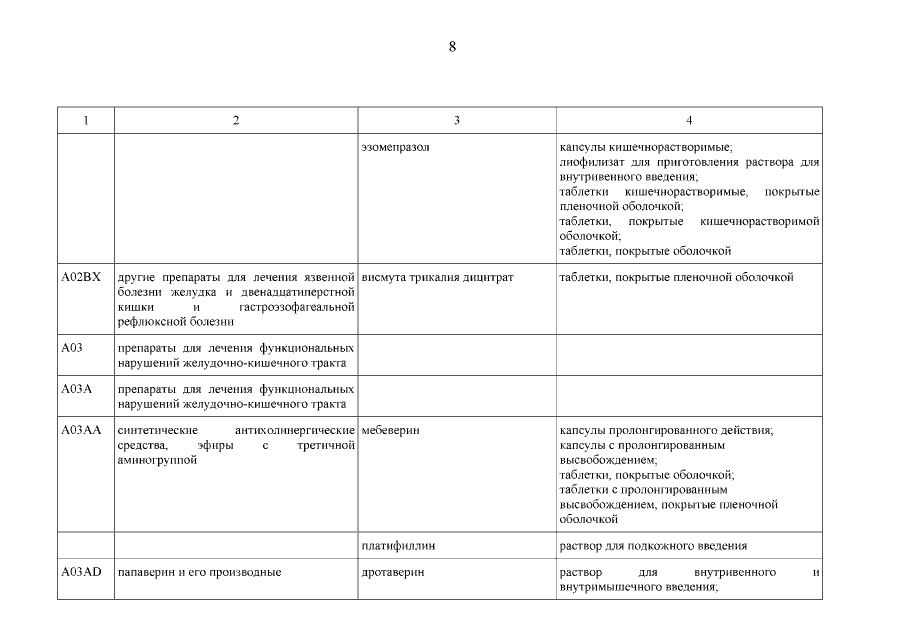 8

| 1 | 2 | 3 | 4 |
|---|---|---|---|
| | | эзомепразол | капсулы кишечнорастворимые; лиофилизат для приготовления раствора для внутривенного введения; таблетки кишечнорастворимые, покрытые пленочной оболочкой; таблетки, покрытые кишечнорастворимой оболочкой; таблетки, покрытые оболочкой |
| A02BX | другие препараты для лечения язвенной болезни желудка и двенадцатиперстной кишки и гастроэзофагеальной рефлюксной болезни | висмута трикалия дицитрат | таблетки, покрытые пленочной оболочкой |
| A03 | препараты для лечения функциональных нарушений желудочно-кишечного тракта | | |
| A03A | препараты для лечения функциональных нарушений желудочно-кишечного тракта | | |
| A03AA | синтетические антихолинергические средства, эфиры с третичной аминогруппой | мебеверин | капсулы пролонгированного действия; капсулы с пролонгированным высвобождением; таблетки, покрытые оболочкой; таблетки с пролонгированным высвобождением, покрытые пленочной оболочкой |
| | | платифиллин | раствор для подкожного введения |
| A03AD | папаверин и его производные | дротаверин | раствор для внутривенного и внутримышечного введения; |